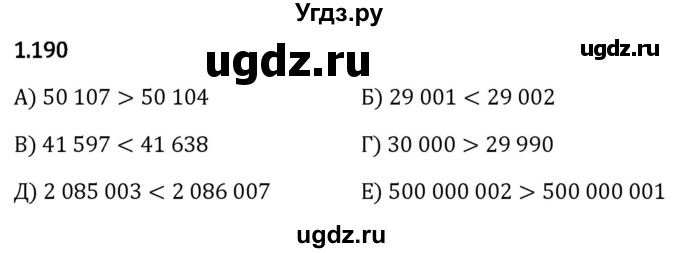 Угдз.ру

1.190 ugdz.ru ugdz.ru

А) $50\ 107 > 50\ 104$

Б) $29\ 001 < 29\ 002$

В) $41\ 597 < 41\ 638$

Г) $30\ 000 > 29\ 990$

Д) $2\ 085\ 003 < 2\ 086\ 007$

Е) $500\ 000\ 002 > 500\ 000\ 001$

ugdz.ru